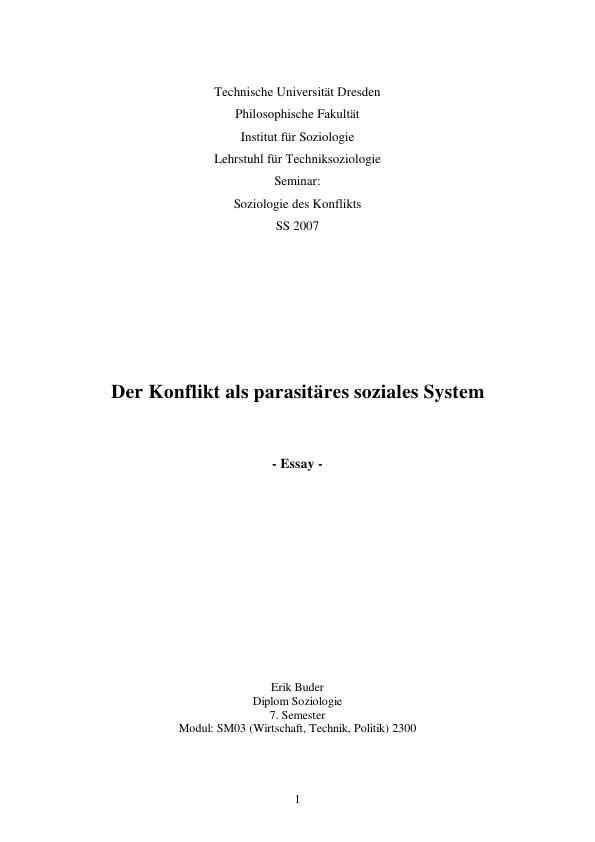 Technische Universität Dresden
Philosophische Fakultät
Institut für Soziologie
Lehrstuhl für Techniksoziologie
Seminar:
Soziologie des Konflikts
SS 2007

Der Konflikt als parasitäres soziales System

- Essay -

Erik Buder
Diplom Soziologie
7. Semester
Modul: SM03 (Wirtschaft, Technik, Politik) 2300

1